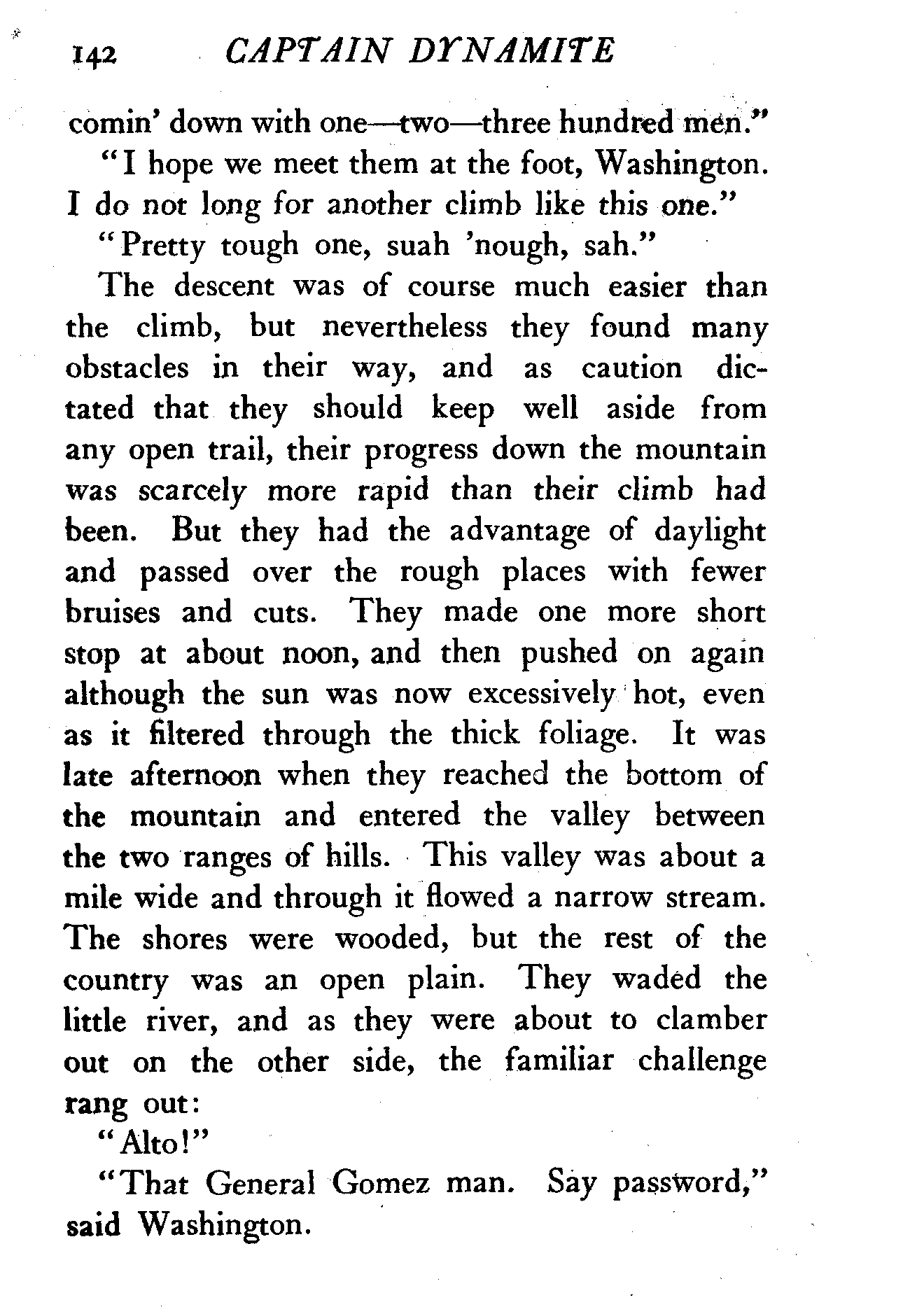 142 CAPTAIN DYNAMITE

comin' down with one—two—three hundred men."

"I hope we meet them at the foot, Washington. I do not long for another climb like this one."

"Pretty tough one, suah 'nough, sah."

The descent was of course much easier than the climb, but nevertheless they found many obstacles in their way, and as caution dictated that they should keep well aside from any open trail, their progress down the mountain was scarcely more rapid than their climb had been. But they had the advantage of daylight and passed over the rough places with fewer bruises and cuts. They made one more short stop at about noon, and then pushed on again although the sun was now excessively hot, even as it filtered through the thick foliage. It was late afternoon when they reached the bottom of the mountain and entered the valley between the two ranges of hills. This valley was about a mile wide and through it flowed a narrow stream. The shores were wooded, but the rest of the country was an open plain. They waded the little river, and as they were about to clamber out on the other side, the familiar challenge rang out:

"Alto!"

"That General Gomez man. Say password," said Washington.